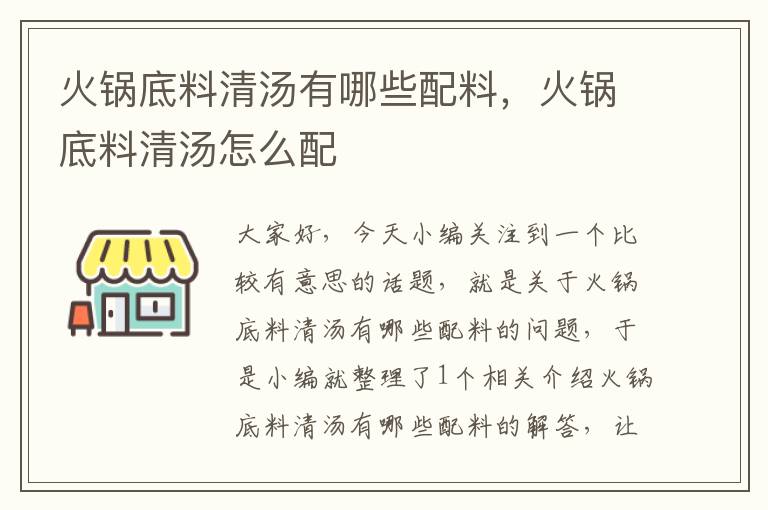 火锅底料清汤有哪些配料，火锅底料清汤怎么配

大家好，今天小编关注到一个比较有意思的话题，就是关于火锅底料清汤有哪些配料的问题，于是小编就整理了1个相关介绍火锅底料清汤有哪些配料的解答，让